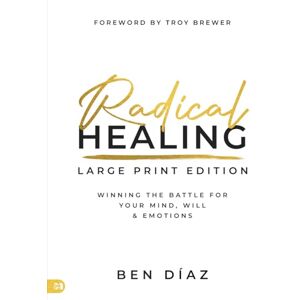 FOREWORD BY TROY BREWER

Radical
HEALING

LARGE PRINT EDITION

WINNING THE BATTLE FOR YOUR MIND, WILL & EMOTIONS

BEN DÍAZ